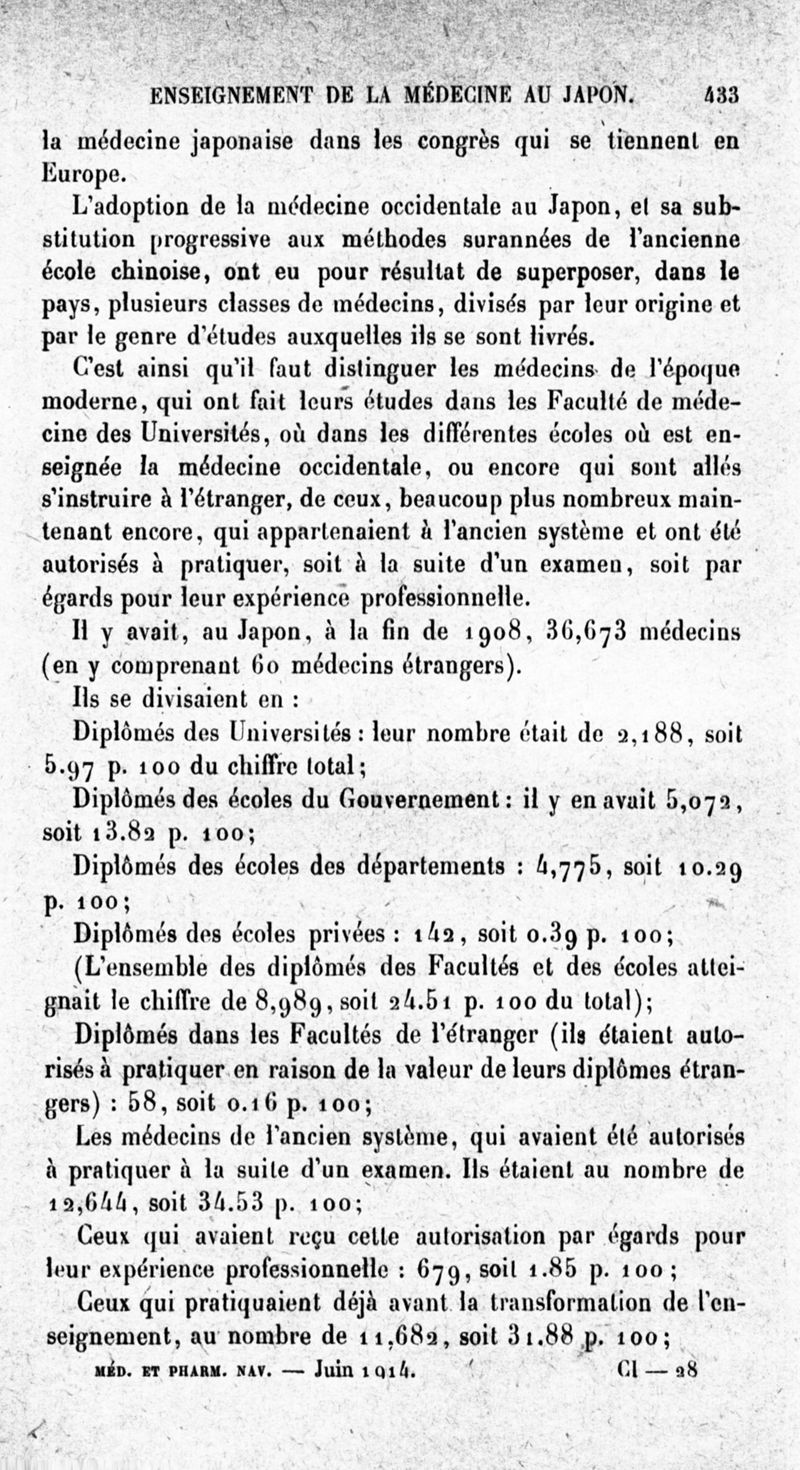 ENSEIGNEMENT DE LA MÉDECINE AU JAPON. 433

la médecine japonaise dans les congrès qui se tiennent en Europe.

L'adoption de la médecine occidentale au Japon, et sa substitution progressive aux méthodes surannées de l'ancienne école chinoise, ont eu pour résultat de superposer, dans le pays, plusieurs classes de médecins, divisés par leur origine et par le genre d'études auxquelles ils se sont livrés.

C'est ainsi qu'il faut distinguer les médecins de l'époque moderne, qui ont fait leurs études dans les Faculté de médecine des Universités, où dans les différentes écoles où est enseignée la médecine occidentale, ou encore qui sont allés s'instruire à l'étranger, de ceux, beaucoup plus nombreux maintenant encore, qui appartenaient à l'ancien système et ont été autorisés à pratiquer, soit à la suite d'un examen, soit par égards pour leur expérience professionnelle.

Il y avait, au Japon, à la fin de 1908, 36,673 médecins (en y comprenant 60 médecins étrangers).

Ils se divisaient en :

Diplômés des Universités : leur nombre était de 2,188, soit 5.97 p. 100 du chiffre total;

Diplômés des écoles du Gouvernement : il y en avait 5,072, soit 13.82 p. 100;

Diplômés des écoles des départements : 4,775, soit 10.29 p. 100;

Diplômés des écoles privées : 142, soit 0.39 p. 100;

(L'ensemble des diplômés des Facultés et des écoles atteignait le chiffre de 8,989, soit 24.51 p. 100 du total);

Diplômés dans les Facultés de l'étranger (ils étaient autorisés à pratiquer en raison de la valeur de leurs diplômes étrangers) : 58, soit 0.16 p. 100;

Les médecins de l'ancien système, qui avaient été autorisés à pratiquer à la suite d'un examen. Ils étaient au nombre de 12,644, soit 34.53 p. 100;

Ceux qui avaient reçu cette autorisation par égards pour leur expérience professionnelle : 679, soit 1.85 p. 100;

Ceux qui pratiquaient déjà avant la transformation de l'enseignement, au nombre de 11,682, soit 31.88 p. 100;

MÉD. ET PHARM. NAV. — Juin 1914. CI — 28